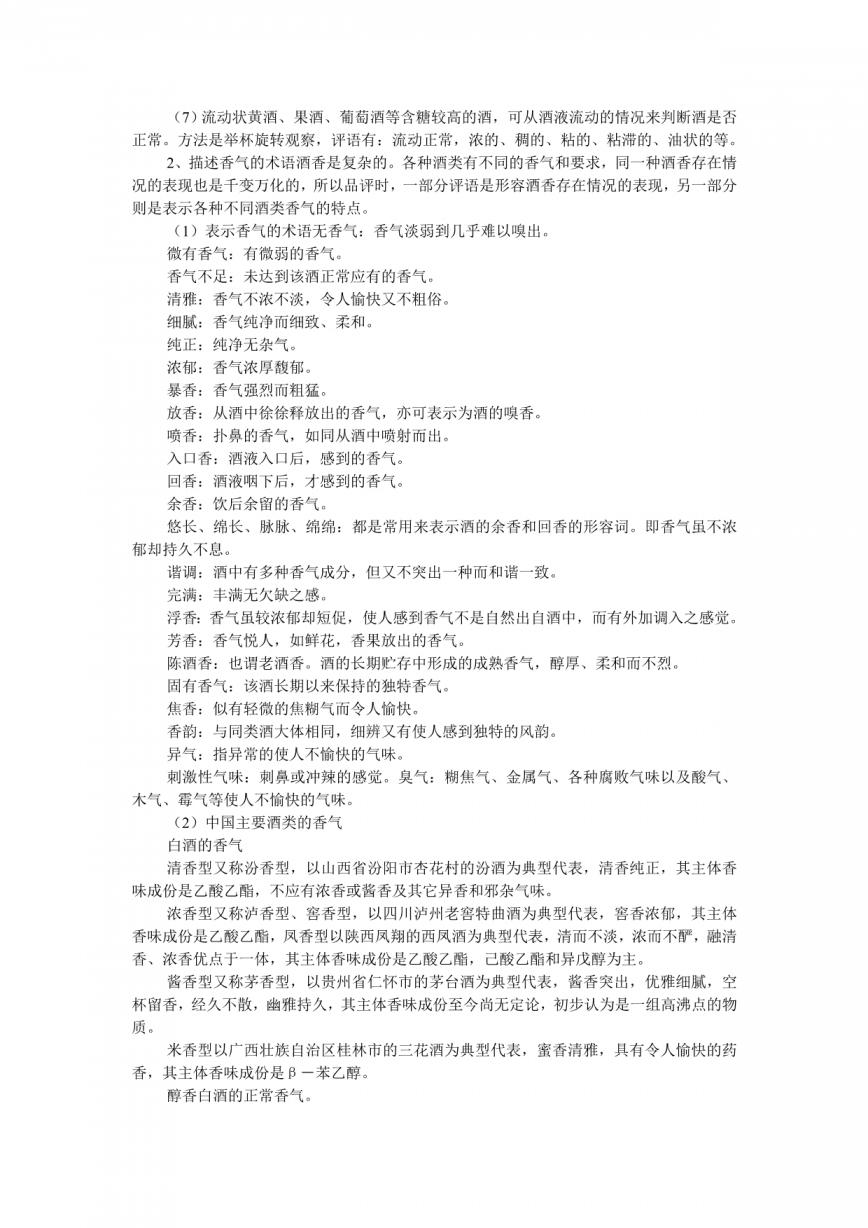 （7）流动状黄酒、果酒、葡萄酒等含糖较高的酒，可从酒液流动的情况来判断酒是否正常。方法是举杯旋转观察，评语有：流动正常，浓的、稠的、粘的、粘滞的、油状的等。

2、描述香气的术语酒香是复杂的。各种酒类有不同的香气和要求，同一种酒香存在情况的表现也是千变万化的，所以品评时，一部分评语是形容酒香存在情况的表现，另一部分则是表示各种不同酒类香气的特点。

（1）表示香气的术语无香气：香气淡弱到几乎难以嗅出。

微有香气：有微弱的香气。

香气不足：未达到该酒正常应有的香气。

清雅：香气不浓不淡，令人愉快又不粗俗。

细腻：香气纯净而细致、柔和。

纯正：纯净无杂气。

浓郁：香气浓厚馥郁。

暴香：香气强烈而粗猛。

放香：从酒中徐徐释放出的香气，亦可表示为酒的嗅香。

喷香：扑鼻的香气，如同从酒中喷射而出。

入口香：酒液入口后，感到的香气。

回香：酒液咽下后，才感到的香气。

余香：饮后余留的香气。

悠长、绵长、脉脉、绵绵：都是常用来表示酒的余香和回香的形容词。即香气虽不浓郁却持久不息。

谐调：酒中有多种香气成分，但又不突出一种而和谐一致。

完满：丰满无欠缺之感。

浮香：香气虽较浓郁却短促，使人感到香气不是自然出自酒中，而有外加调入之感觉。

芳香：香气悦人，如鲜花，香果放出的香气。

陈酒香：也谓老酒香。酒的长期贮存中形成的成熟香气，醇厚、柔和而不烈。

固有香气：该酒长期以来保持的独特香气。

焦香：似有轻微的焦糊气而令人愉快。

香韵：与同类酒大体相同，细辨又有使人感到独特的风韵。

异气：指异常的使人不愉快的气味。

刺激性气味：刺鼻或冲辣的感觉。臭气：糊焦气、金属气、各种腐败气味以及酸气、木气、霉气等使人不愉快的气味。

（2）中国主要酒类的香气

白酒的香气

清香型又称汾香型，以山西省汾阳市杏花村的汾酒为典型代表，清香纯正，其主体香味成份是乙酸乙酯，不应有浓香或酱香及其它异香和邪杂气味。

浓香型又称泸香型、窖香型，以四川泸州老窖特曲酒为典型代表，窖香浓郁，其主体香味成份是乙酸乙酯，凤香型以陕西凤翔的西凤酒为典型代表，清而不淡，浓而不酽，融清香、浓香优点于一体，其主体香味成份是乙酸乙酯，己酸乙酯和异戊醇为主。

酱香型又称茅香型，以贵州省仁怀市的茅台酒为典型代表，酱香突出，优雅细腻，空杯留香，经久不散，幽雅持久，其主体香味成份至今尚无定论，初步认为是一组高沸点的物质。

米香型以广西壮族自治区桂林市的三花酒为典型代表，蜜香清雅，具有令人愉快的药香，其主体香味成份是β－苯乙醇。

醇香白酒的正常香气。